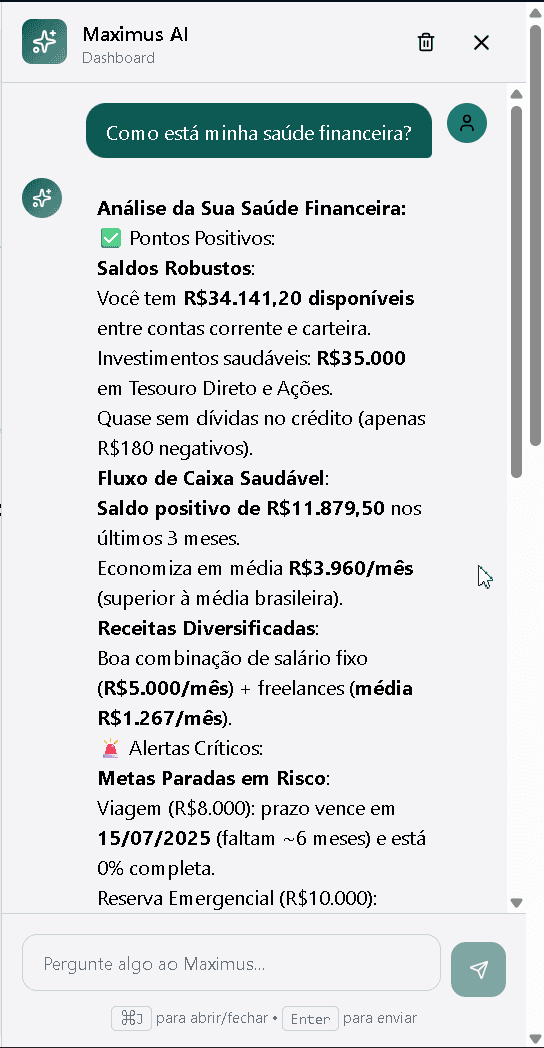 Maximus AI
Dashboard

Como está minha saúde financeira?

Análise da Sua Saúde Financeira:
✅ Pontos Positivos:
Saldos Robustos:
Você tem R$34.141,20 disponíveis entre contas corrente e carteira.
Investimentos saudáveis: R$35.000 em Tesouro Direto e Ações.
Quase sem dívidas no crédito (apenas R$180 negativos).
Fluxo de Caixa Saudável:
Saldo positivo de R$11.879,50 nos últimos 3 meses.
Economiza em média R$3.960/mês (superior à média brasileira).
Receitas Diversificadas:
Boa combinação de salário fixo (R$5.000/mês) + freelances (média R$1.267/mês).
🚨 Alertas Críticos:
Metas Paradas em Risco:
Viagem (R$8.000): prazo vence em 15/07/2025 (faltam ~6 meses) e está 0% completa.
Reserva Emergencial (R$10.000):

Pergunte algo ao Maximus...

⌘J para abrir/fechar • Enter para enviar